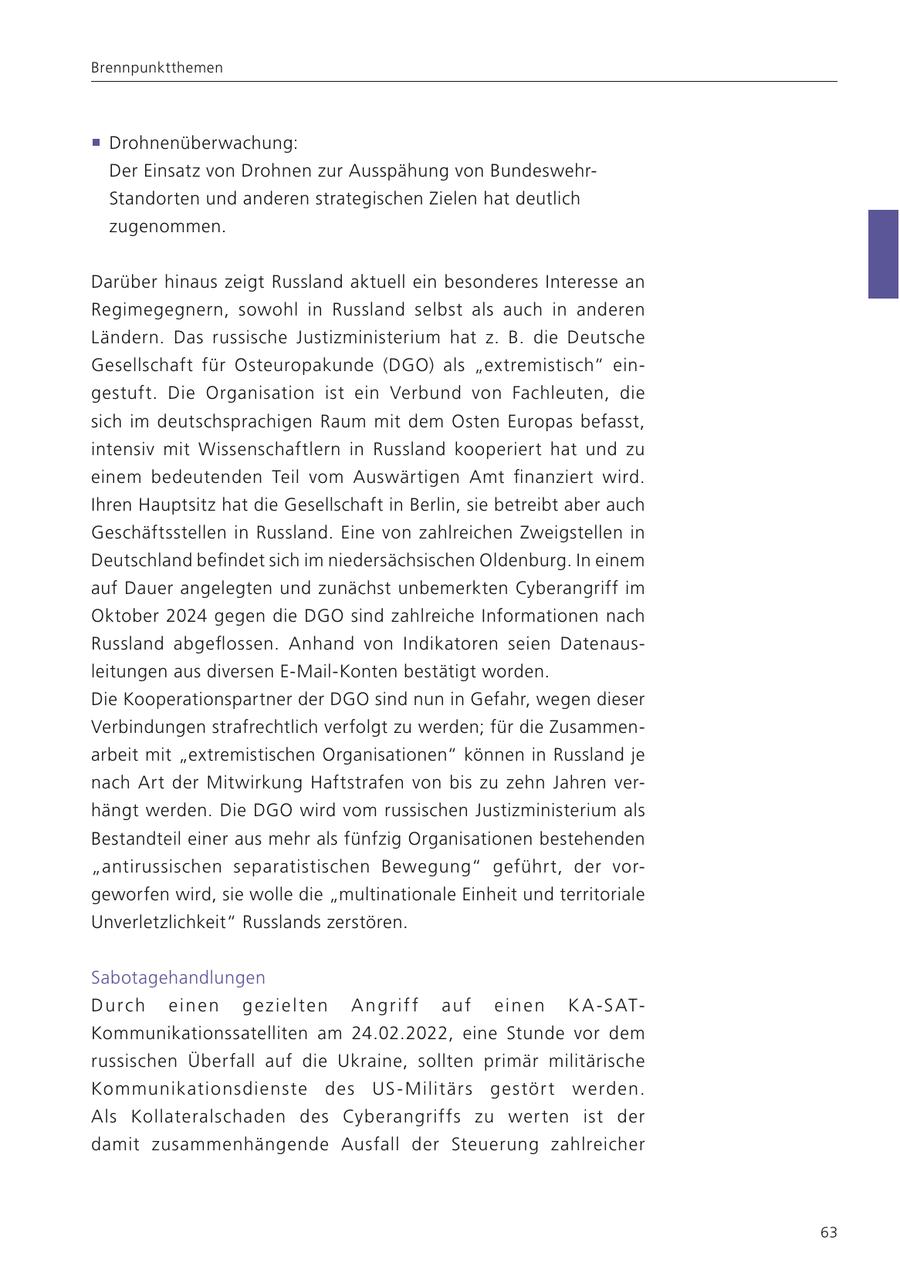 Brennpunktthemen

■ Drohnenüberwachung:
Der Einsatz von Drohnen zur Ausspähung von Bundeswehr-Standorten und anderen strategischen Zielen hat deutlich zugenommen.

Darüber hinaus zeigt Russland aktuell ein besonderes Interesse an Regimegegnern, sowohl in Russland selbst als auch in anderen Ländern. Das russische Justizministerium hat z. B. die Deutsche Gesellschaft für Osteuropakunde (DGO) als „extremistisch“ eingestuft. Die Organisation ist ein Verbund von Fachleuten, die sich im deutschsprachigen Raum mit dem Osten Europas befasst, intensiv mit Wissenschaftlern in Russland kooperiert hat und zu einem bedeutenden Teil vom Auswärtigen Amt finanziert wird. Ihren Hauptsitz hat die Gesellschaft in Berlin, sie betreibt aber auch Geschäftsstellen in Russland. Eine von zahlreichen Zweigstellen in Deutschland befindet sich im niedersächsischen Oldenburg. In einem auf Dauer angelegten und zunächst unbemerkten Cyberangriff im Oktober 2024 gegen die DGO sind zahlreiche Informationen nach Russland abgeflossen. Anhand von Indikatoren seien Datenausleitungen aus diversen E-Mail-Konten bestätigt worden.
Die Kooperationspartner der DGO sind nun in Gefahr, wegen dieser Verbindungen strafrechtlich verfolgt zu werden; für die Zusammenarbeit mit „extremistischen Organisationen“ können in Russland je nach Art der Mitwirkung Haftstrafen von bis zu zehn Jahren verhängt werden. Die DGO wird vom russischen Justizministerium als Bestandteil einer aus mehr als fünfzig Organisationen bestehenden „antirussischen separatistischen Bewegung“ geführt, der vorgeworfen wird, sie wolle die „multinationale Einheit und territoriale Unverletzlichkeit“ Russlands zerstören.

Sabotagehandlungen
Durch einen gezielten Angriff auf einen KA-SAT-Kommunikationssatelliten am 24.02.2022, eine Stunde vor dem russischen Überfall auf die Ukraine, sollten primär militärische Kommunikationsdienste des US-Militärs gestört werden. Als Kollateralschaden des Cyberangriffs zu werten ist der damit zusammenhängende Ausfall der Steuerung zahlreicher

63